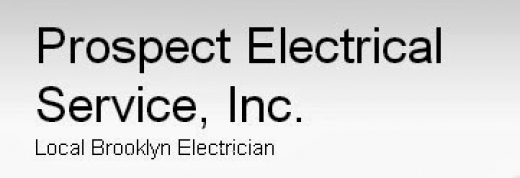 Prospect Electrical Service, Inc.
Local Brooklyn Electrician